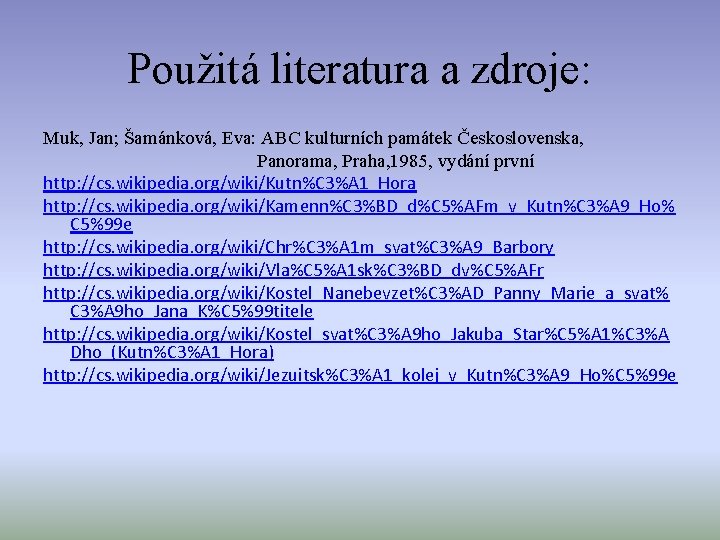 Použitá literatura a zdroje:

Muk, Jan; Šamánková, Eva: ABC kulturních památek Československa, Panorama, Praha,1985, vydání první

http://cs.wikipedia.org/wiki/Kutn%C3%A1_Hora

http://cs.wikipedia.org/wiki/Kamenn%C3%BD_d%C5%AFm_v_Kutn%C3%A9_Ho%C5%99e

http://cs.wikipedia.org/wiki/Chr%C3%A1m_svat%C3%A9_Barbory

http://cs.wikipedia.org/wiki/Vla%C5%A1sk%C3%BD_dv%C5%AFr

http://cs.wikipedia.org/wiki/Kostel_Nanebevzet%C3%AD_Panny_Marie_a_svat%C3%A9ho_Jana_K%C5%99titele

http://cs.wikipedia.org/wiki/Kostel_svat%C3%A9ho_Jakuba_Star%C5%A1%C3%ADho_(Kutn%C3%A1_Hora)

http://cs.wikipedia.org/wiki/Jezuitsk%C3%A1_kolej_v_Kutn%C3%A9_Ho%C5%99e